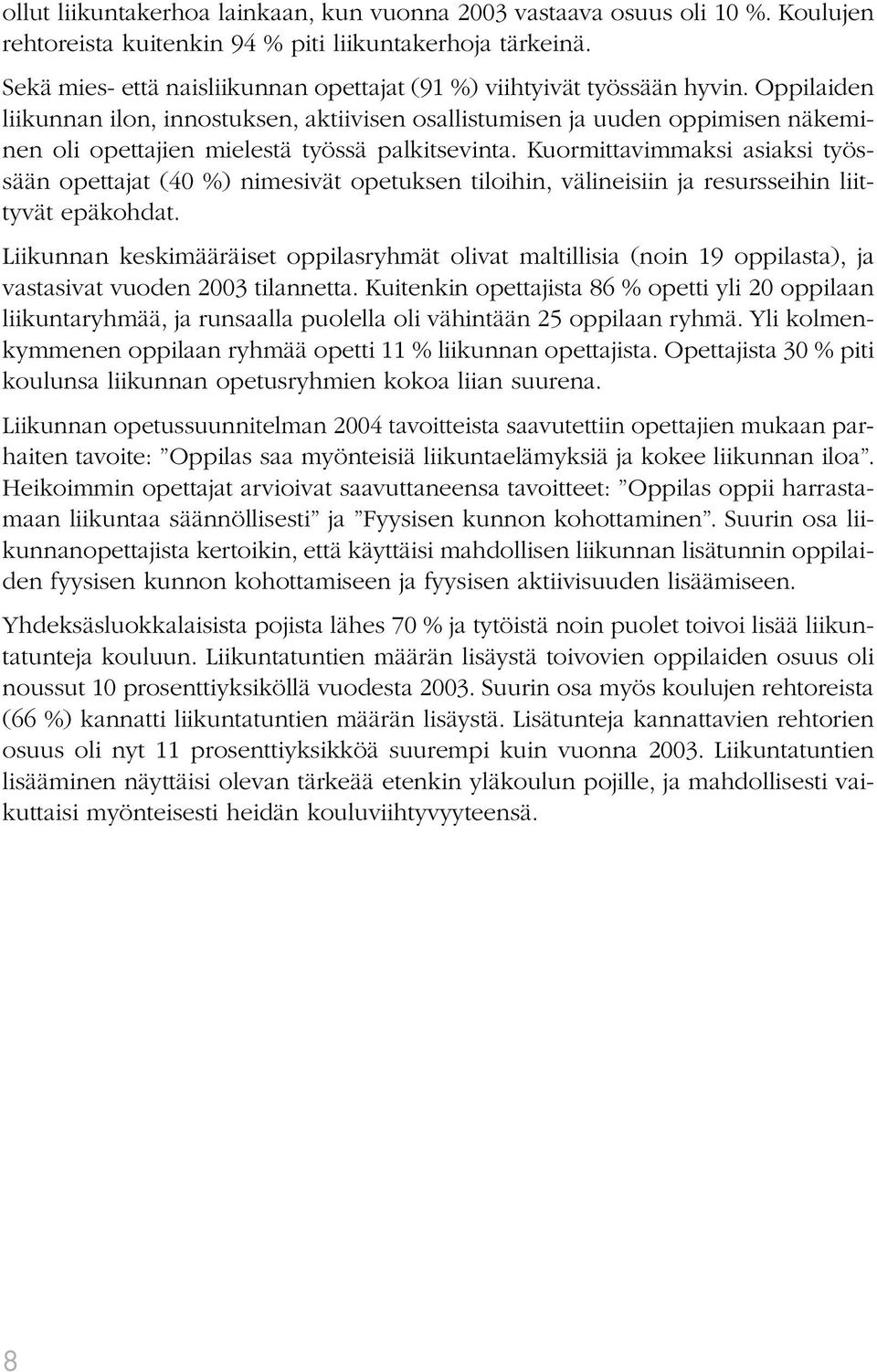 ollut liikuntakerhoa lainkaan, kun vuonna 2003 vastaava osuus oli 10 %. Koulujen rehtoreista kuitenkin 94 % piti liikuntakerhoja tärkeinä.

Sekä mies- että naisliikunnan opettajat (91 %) viihtyivät työssään hyvin. Oppilaiden liikunnan ilon, innostuksen, aktiivisen osallistumisen ja uuden oppimisen näkeminen oli opettajien mielestä työssä palkitsevinta. Kuormittavimmaksi asiaksi työssään opettajat (40 %) nimesivät opetuksen tiloihin, välineisiin ja resursseihin liittyvät epäkohdat.

Liikunnan keskimääräiset oppilasryhmät olivat maltillisia (noin 19 oppilasta), ja vastasivat vuoden 2003 tilannetta. Kuitenkin opettajista 86 % opetti yli 20 oppilaan liikuntaryhmää, ja runsaalla puolella oli vähintään 25 oppilaan ryhmä. Yli kolmenkymmenen oppilaan ryhmää opetti 11 % liikunnan opettajista. Opettajista 30 % piti koulunsa liikunnan opetusryhmien kokoa liian suurena.

Liikunnan opetussuunnitelman 2004 tavoitteista saavutettiin opettajien mukaan parhaiten tavoite: ”Oppilas saa myönteisiä liikuntaelämyksiä ja kokee liikunnan iloa”. Heikoimmin opettajat arvioivat saavuttaneensa tavoitteet: ”Oppilas oppii harrastamaan liikuntaa säännöllisesti” ja ”Fyysisen kunnon kohottaminen”. Suurin osa liikunnanopettajista kertoikin, että käyttäisi mahdollisen liikunnan lisätunnin oppilaiden fyysisen kunnon kohottamiseen ja fyysisen aktiivisuuden lisäämiseen.

Yhdeksäsluokkalaisista pojista lähes 70 % ja tytöistä noin puolet toivoi lisää liikuntatunteja kouluun. Liikuntatuntien määrän lisäystä toivovien oppilaiden osuus oli noussut 10 prosenttiyksiköllä vuodesta 2003. Suurin osa myös koulujen rehtoreista (66 %) kannatti liikuntatuntien määrän lisäystä. Lisätunteja kannattavien rehtorien osuus oli nyt 11 prosenttiyksikköä suurempi kuin vuonna 2003. Liikuntatuntien lisääminen näyttäisi olevan tärkeää etenkin yläkoulun pojille, ja mahdollisesti vaikuttaisi myönteisesti heidän kouluviihtyvyyteensä.

8